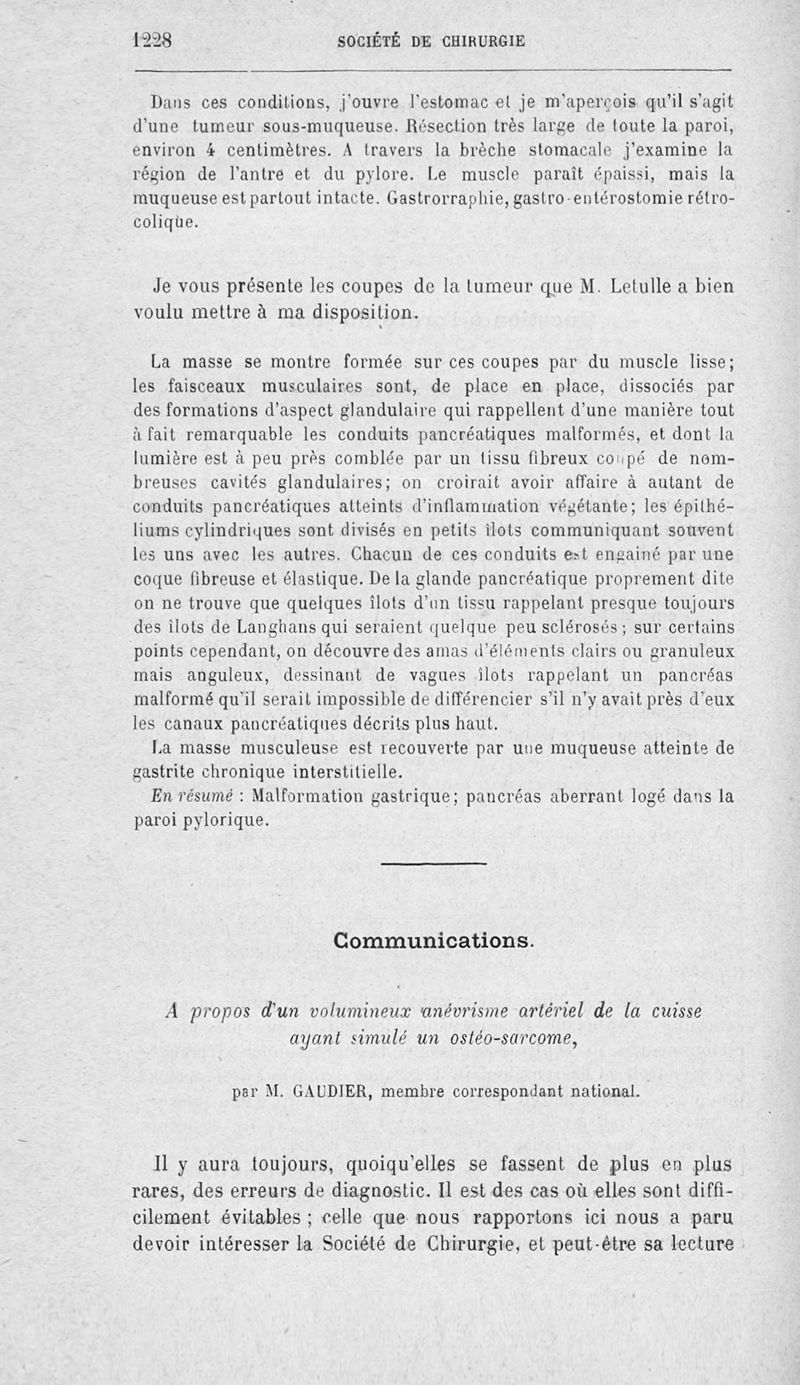 1228 SOCIÉTÉ DE CHIRURGIE

Dans ces conditions, j'ouvre l'estomac et je m'aperçois qu'il s'agit d'une tumeur sous-muqueuse. Résection très large de toute la paroi, environ 4 centimètres. A travers la brèche stomacale j'examine la région de l'antre et du pylore. Le muscle paraît épaissi, mais la muqueuse est partout intacte. Gastrorraphie, gastro-entérostomie rétrocolique.

Je vous présente les coupes de la tumeur que M. Letulle a bien voulu mettre à ma disposition.

La masse se montre formée sur ces coupes par du muscle lisse; les faisceaux musculaires sont, de place en place, dissociés par des formations d'aspect glandulaire qui rappellent d'une manière tout à fait remarquable les conduits pancréatiques malformés, et dont la lumière est à peu près comblée par un tissu fibreux coupé de nombreuses cavités glandulaires; on croirait avoir affaire à autant de conduits pancréatiques atteints d'inflammation végétante; les épithéliums cylindriques sont divisés en petits îlots communiquant souvent les uns avec les autres. Chacun de ces conduits est engainé par une coque fibreuse et élastique. De la glande pancréatique proprement dite on ne trouve que quelques îlots d'un tissu rappelant presque toujours des îlots de Langhans qui seraient quelque peu sclérosés; sur certains points cependant, on découvre des amas d'éléments clairs ou granuleux mais anguleux, dessinant de vagues îlots rappelant un pancréas malformé qu'il serait impossible de différencier s'il n'y avait près d'eux les canaux pancréatiques décrits plus haut.

La masse musculeuse est recouverte par une muqueuse atteinte de gastrite chronique interstitielle.

En résumé : Malformation gastrique; pancréas aberrant logé dans la paroi pylorique.

Communications.

A propos d'un volumineux anévrisme artériel de la cuisse ayant simulé un ostéo-sarcome,

par M. GAUDIER, membre correspondant national.

Il y aura toujours, quoiqu'elles se fassent de plus en plus rares, des erreurs de diagnostic. Il est des cas où elles sont difficilement évitables ; celle que nous rapportons ici nous a paru devoir intéresser la Société de Chirurgie, et peut-être sa lecture